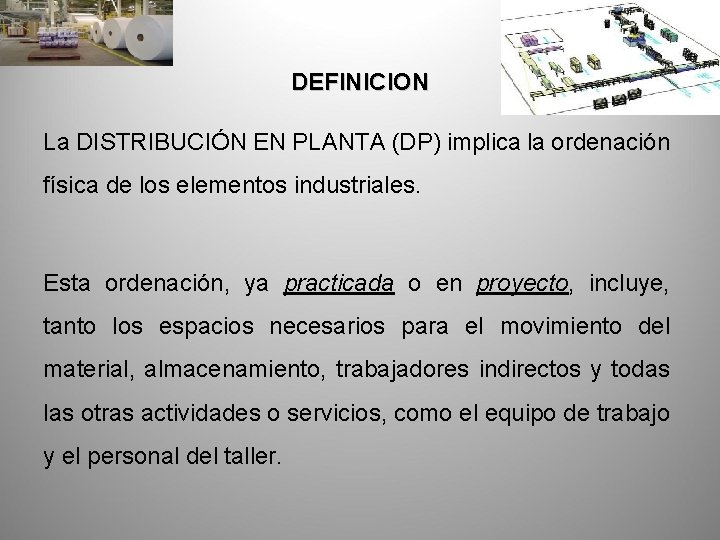 DEFINICION

La DISTRIBUCIÓN EN PLANTA (DP) implica la ordenación física de los elementos industriales.

Esta ordenación, ya practicada o en proyecto, incluye, tanto los espacios necesarios para el movimiento del material, almacenamiento, trabajadores indirectos y todas las otras actividades o servicios, como el equipo de trabajo y el personal del taller.